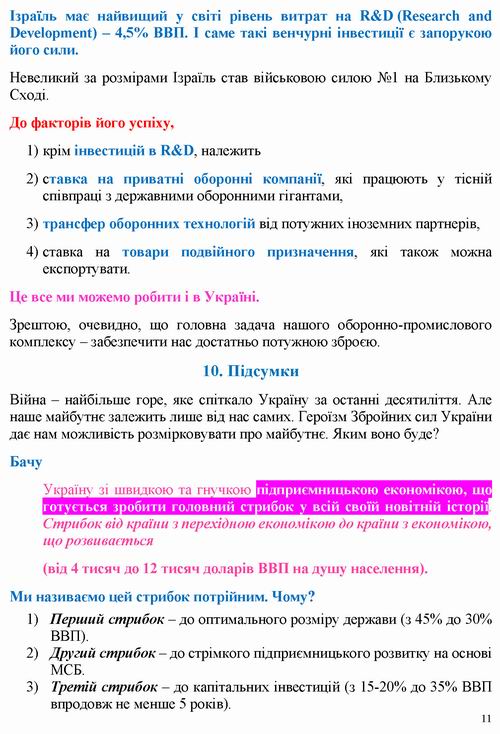 Ізраїль має найвищий у світі рівень витрат на R&D (Research and Development) – 4,5% ВВП. І саме такі венчурні інвестиції є запорукою його сили.

Невеликий за розмірами Ізраїль став військовою силою №1 на Близькому Сході.

До факторів його успіху,

1) крім інвестицій в R&D, належить

2) ставка на приватні оборонні компанії, які працюють у тісній співпраці з державними оборонними гігантами,

3) трансфер оборонних технологій від потужних іноземних партнерів,

4) ставка на товари подвійного призначення, які також можна експортувати.

Це все ми можемо робити і в Україні.

Зрештою, очевидно, що головна задача нашого оборонно-промислового комплексу – забезпечити нас достатньо потужною зброєю.

10. Підсумки

Війна – найбільше горе, яке спіткало Україну за останні десятиліття. Але наше майбутнє залежить лише від нас самих. Героїзм Збройних сил України дає нам можливість розмірковувати про майбутнє. Яким воно буде?

Бачу

Україну зі швидкою та гнучкою підприємницькою економікою, що готується зробити головний стрибок у всій своїй новітній історії Стрибок від країни з перехідною економікою до країни з економікою, що розвивається

(від 4 тисяч до 12 тисяч доларів ВВП на душу населення).

Ми називаємо цей стрибок потрійним. Чому?

1) Перший стрибок – до оптимального розміру держави (з 45% до 30% ВВП).

2) Другий стрибок – до стрімкого підприємницького розвитку на основі МСБ.

3) Третій стрибок – до капітальних інвестицій (з 15-20% до 35% ВВП впродовж не менше 5 років).

11